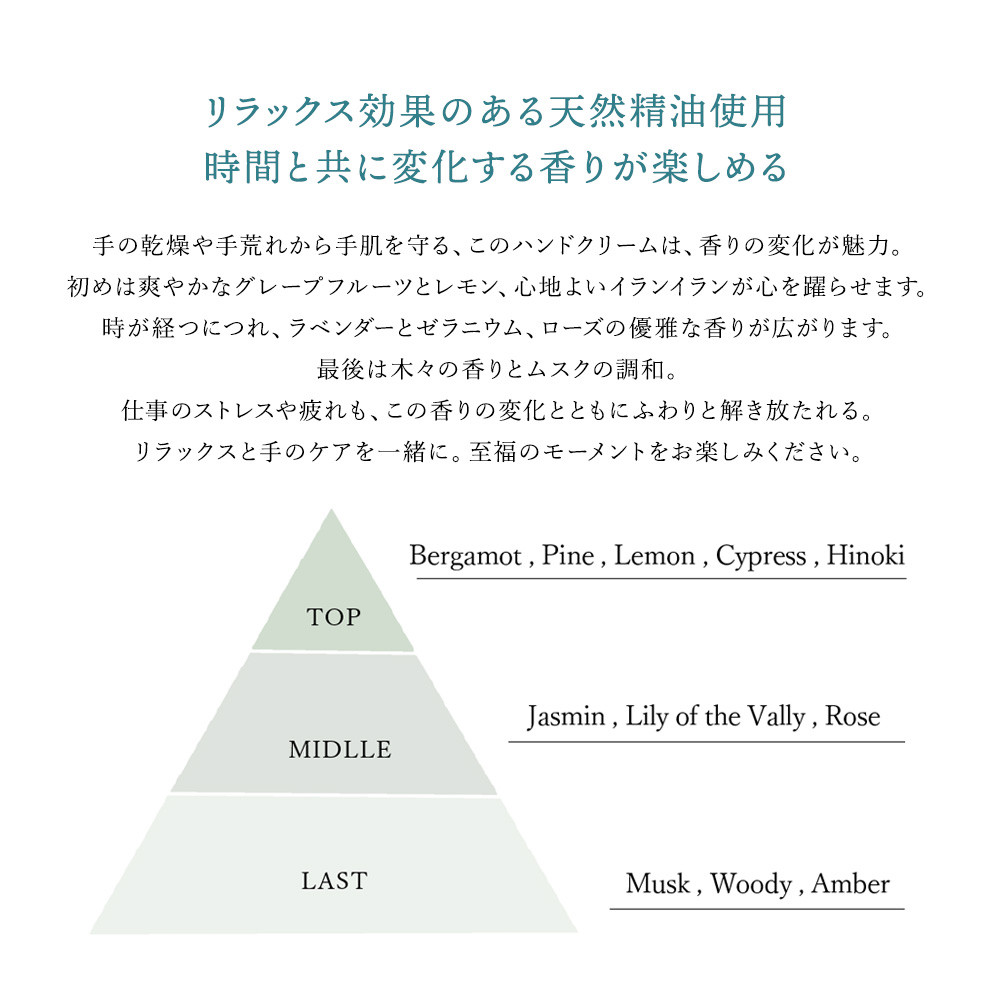 リラックス効果のある天然精油使用
時間と共に変化する香りが楽しめる

手の乾燥や手荒れから手肌を守る、このハンドクリームは、香りの変化が魅力。
初めは爽やかなグレープフルーツとレモン、心地よいイランイランが心を躍らせます。
時が経つにつれ、ラベンダーとゼラニウム、ローズの優雅な香りが広がります。
最後は木々の香りとムスクの調和。
仕事のストレスや疲れも、この香りの変化とともにふわりと解き放たれる。
リラックスと手のケアを一緒に。至福のモーメントをお楽しみください。

TOP

Bergamot , Pine , Lemon , Cypress , Hinoki

MIDLLE

Jasmin , Lily of the Vally , Rose

LAST

Musk , Woody , Amber